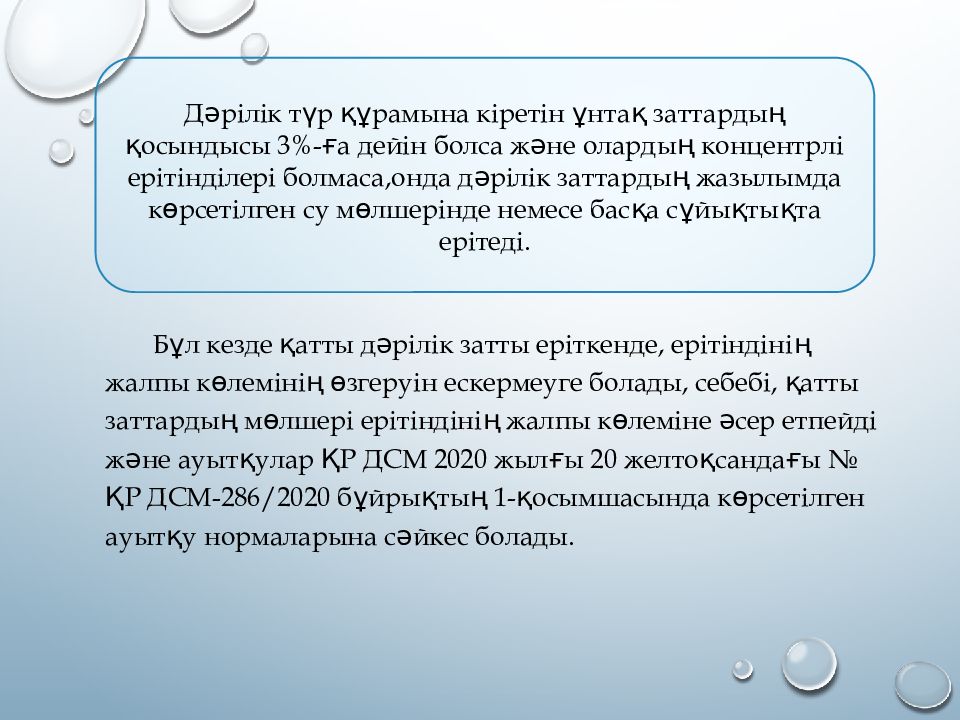 Дәрілік түр құрамына кіретін ұнтақ заттардың қосындысы 3%-ға дейін болса және олардың концентрлі ерітінділері болмаса,онда дәрілік заттардың жазылымда көрсетілген су мөлшерінде немесе басқа сұйықтықта ерітеді.

Бұл кезде қатты дәрілік затты еріткенде, ерітіндінің жалпы көлемінің өзгеруін ескермеуге болады, себебі, қатты заттардың мөлшері ерітіндінің жалпы көлеміне әсер етпейді және ауытқулар ҚР ДСМ 2020 жылғы 20 желтоқсандағы № ҚР ДСМ-286/2020 бұйрықтың 1-қосымшасында көрсетілген ауытқу нормаларына сәйкес болады.